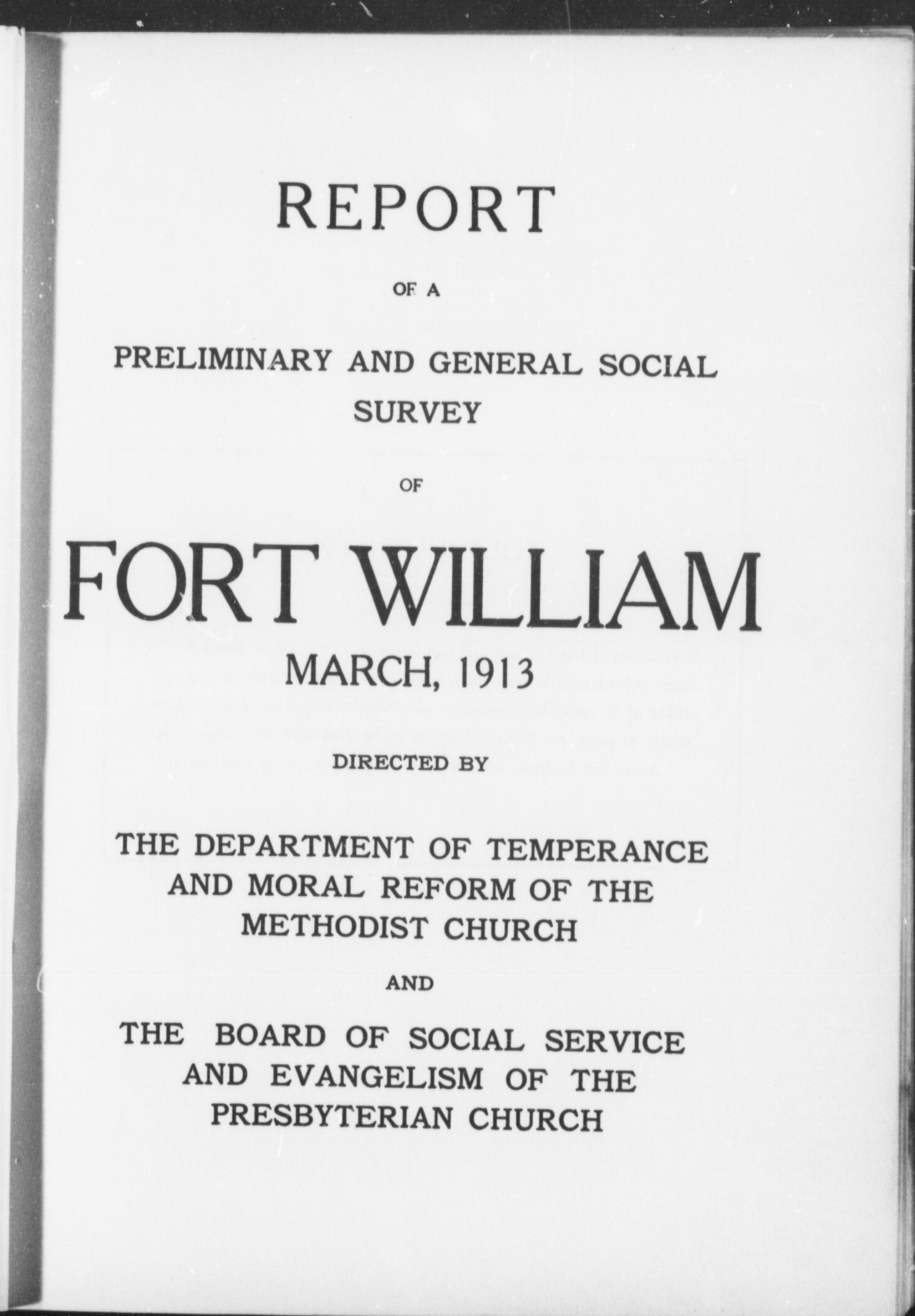 REPORT

OF A

PRELIMINARY AND GENERAL SOCIAL SURVEY

OF

FORT WILLIAM

MARCH, 1913

DIRECTED BY

THE DEPARTMENT OF TEMPERANCE AND MORAL REFORM OF THE METHODIST CHURCH

AND

THE BOARD OF SOCIAL SERVICE AND EVANGELISM OF THE PRESBYTERIAN CHURCH